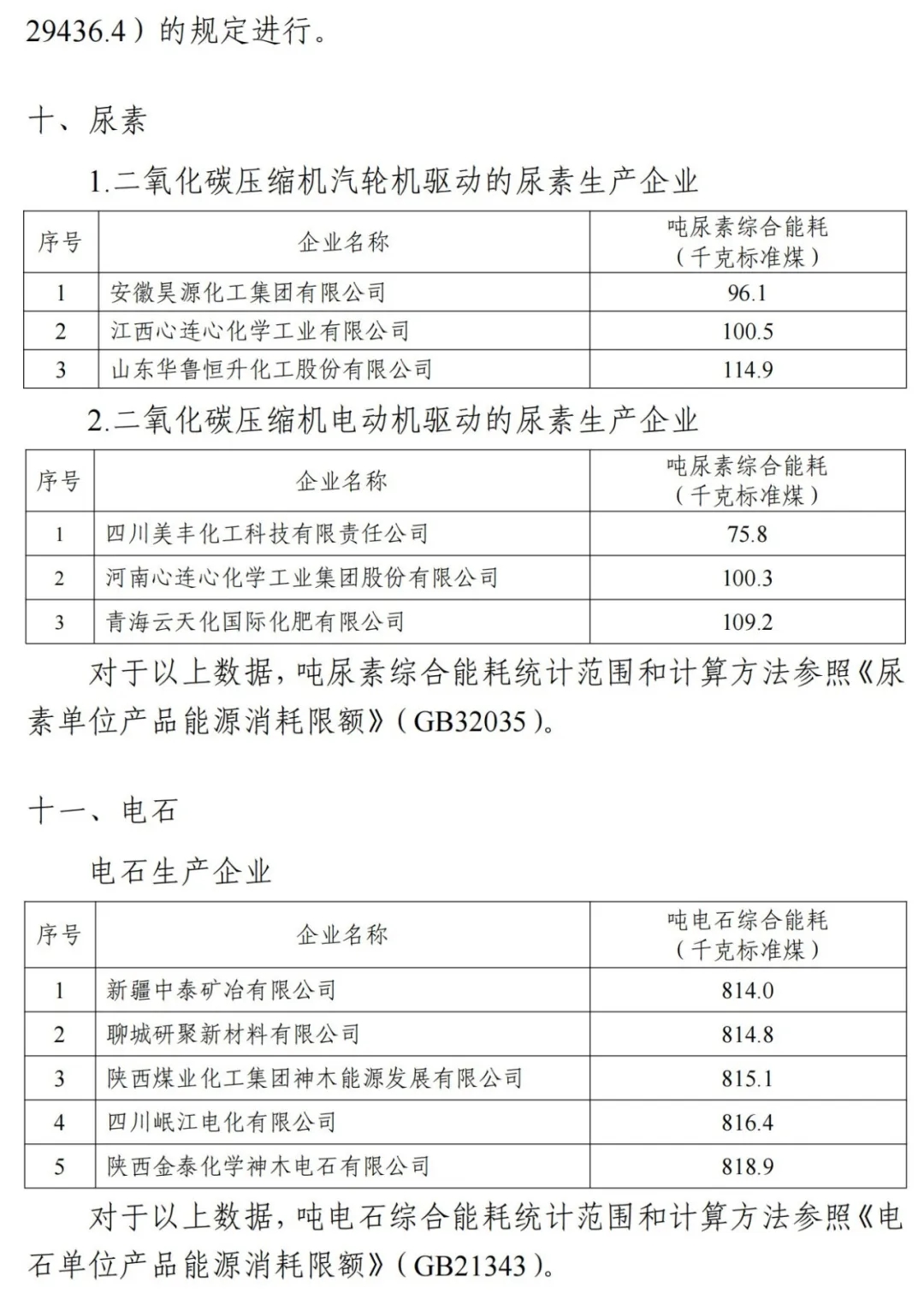 29436.4）的规定进行。

十、尿素

1.二氧化碳压缩机汽轮机驱动的尿素生产企业

| 序号 | 企业名称 | 吨尿素综合能耗（千克标准煤） |
|---|---|---|
| 1 | 安徽昊源化工集团有限公司 | 96.1 |
| 2 | 江西心连心化学工业有限公司 | 100.5 |
| 3 | 山东华鲁恒升化工股份有限公司 | 114.9 |

2.二氧化碳压缩机电动机驱动的尿素生产企业

| 序号 | 企业名称 | 吨尿素综合能耗（千克标准煤） |
|---|---|---|
| 1 | 四川美丰化工科技有限责任公司 | 75.8 |
| 2 | 河南心连心化学工业集团股份有限公司 | 100.3 |
| 3 | 青海云天化国际化肥有限公司 | 109.2 |

对于以上数据，吨尿素综合能耗统计范围和计算方法参照《尿素单位产品能源消耗限额》（GB32035）。

十一、电石

电石生产企业

| 序号 | 企业名称 | 吨电石综合能耗（千克标准煤） |
|---|---|---|
| 1 | 新疆中泰矿冶有限公司 | 814.0 |
| 2 | 聊城研聚新材料有限公司 | 814.8 |
| 3 | 陕西煤业化工集团神木能源发展有限公司 | 815.1 |
| 4 | 四川岷江电化有限公司 | 816.4 |
| 5 | 陕西金泰化学神木电石有限公司 | 818.9 |

对于以上数据，吨电石综合能耗统计范围和计算方法参照《电石单位产品能源消耗限额》（GB21343）。